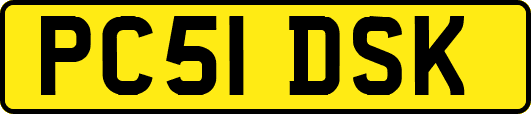 PC51 DSK